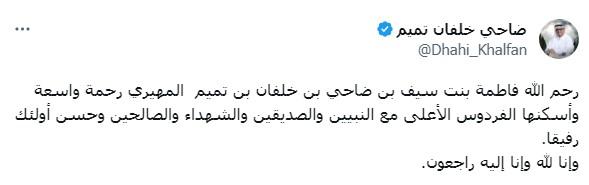 ضاحي خلفان تميم
@Dhahi_Khalfan
...

رحم الله فاطمة بنت سيف بن ضاحي بن خلفان بن تميم المهيري رحمة واسعة وأسكنها الفردوس الأعلى مع النبيين والصديقين والشهداء والصالحين وحسن أولئك رفيقا.
وإنا لله وإنا إليه راجعون.